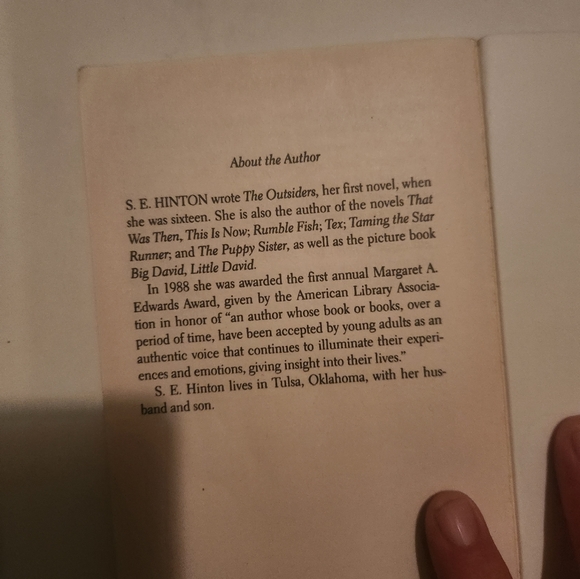 About the Author

S. E. HINTON wrote The Outsiders, her first novel, when she was sixteen. She is also the author of the novels That Was Then, This Is Now; Rumble Fish; Tex; Taming the Star Runner; and The Puppy Sister, as well as the picture book Big David, Little David.

In 1988 she was awarded the first annual Margaret A. Edwards Award, given by the American Library Association in honor of "an author whose book or books, over a period of time, have been accepted by young adults as an authentic voice that continues to illuminate their experiences and emotions, giving insight into their lives."

S. E. Hinton lives in Tulsa, Oklahoma, with her husband and son.